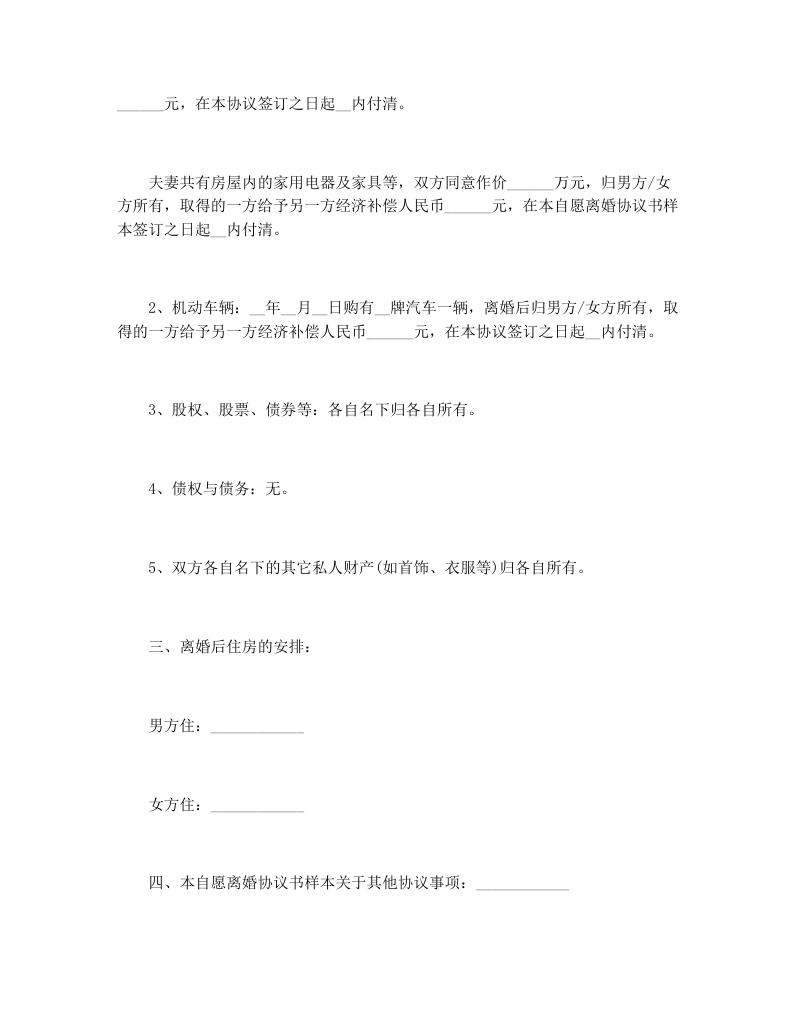 ______元，在本协议签订之日起__内付清。

夫妻共有房屋内的家用电器及家具等，双方同意作价______万元，归男方/女方所有，取得的一方给予另一方经济补偿人民币______元，在本自愿离婚协议书样本签订之日起__内付清。

2、机动车辆：__年__月__日购有__牌汽车一辆，离婚后归男方/女方所有，取得的一方给予另一方经济补偿人民币______元，在本协议签订之日起__内付清。

3、股权、股票、债券等：各自名下归各自所有。

4、债权与债务：无。

5、双方各自名下的其它私人财产(如首饰、衣服等)归各自所有。

三、离婚后住房的安排：

男方住：____________

女方住：____________

四、本自愿离婚协议书样本关于其他协议事项：____________